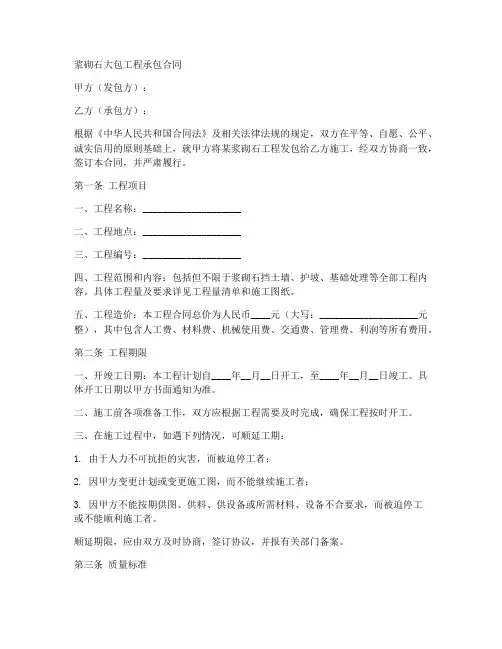 浆砌石大包工程承包合同

甲方（发包方）：

乙方（承包方）：

根据《中华人民共和国合同法》及相关法律法规的规定，双方在平等、自愿、公平、诚实信用的原则基础上，就甲方将某浆砌石工程发包给乙方施工，经双方协商一致，签订本合同，并严肃履行。

第一条 工程项目

一、工程名称：____________________

二、工程地点：____________________

三、工程编号：____________________

四、工程范围和内容：包括但不限于浆砌石挡土墙、护坡、基础处理等全部工程内容。具体工程量及要求详见工程量清单和施工图纸。

五、工程造价：本工程合同总价为人民币____元（大写：____________________元整），其中包含人工费、材料费、机械使用费、交通费、管理费、利润等所有费用。

第二条 工程期限

一、开竣工日期：本工程计划自____年__月__日开工，至____年__月__日竣工。具体开工日期以甲方书面通知为准。

二、施工前各项准备工作，双方应根据工程需要及时完成，确保工程按时开工。

三、在施工过程中，如遇下列情况，可顺延工期：

1. 由于人力不可抗拒的灾害，而被迫停工者；

2. 因甲方变更计划或变更施工图，而不能继续施工者；

3. 因甲方不能按期供图、供料、供设备或所需材料、设备不合要求，而被迫停工或不能顺利施工者。

顺延期限，应由双方及时协商，签订协议，并报有关部门备案。

第三条 质量标准